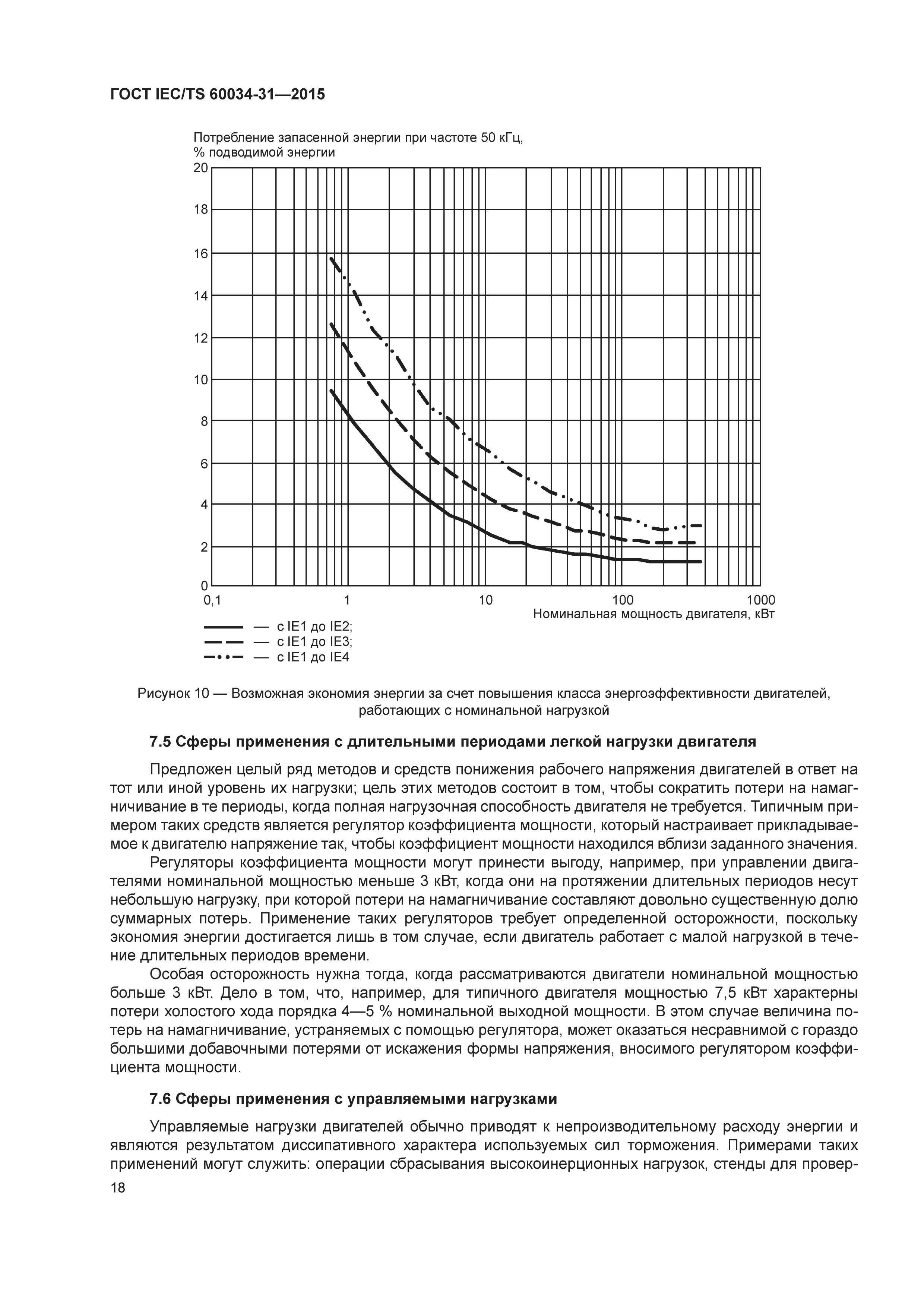 ГОСТ IEC/TS 60034-31—2015

Потребление запасенной энергии при частоте 50 кГц, % подводимой энергии

20
18
16
14
12
10
8
6
4
2
0

0,1 1 10 100 1000
Номинальная мощность двигателя, кВт

— с IE1 до IE2;
— с IE1 до IE3;
— с IE1 до IE4

Рисунок 10 — Возможная экономия энергии за счет повышения класса энергоэффективности двигателей, работающих с номинальной нагрузкой

7.5 Сферы применения с длительными периодами легкой нагрузки двигателя

Предложен целый ряд методов и средств понижения рабочего напряжения двигателей в ответ на тот или иной уровень их нагрузки; цель этих методов состоит в том, чтобы сократить потери на намагничивание в те периоды, когда полная нагрузочная способность двигателя не требуется. Типичным примером таких средств является регулятор коэффициента мощности, который настраивает прикладываемое к двигателю напряжение так, чтобы коэффициент мощности находился вблизи заданного значения.

Регуляторы коэффициента мощности могут принести выгоду, например, при управлении двигателями номинальной мощностью меньше 3 кВт, когда они на протяжении длительных периодов несут небольшую нагрузку, при которой потери на намагничивание составляют довольно существенную долю суммарных потерь. Применение таких регуляторов требует определенной осторожности, поскольку экономия энергии достигается лишь в том случае, если двигатель работает с малой нагрузкой в течение длительных периодов времени.

Особая осторожность нужна тогда, когда рассматриваются двигатели номинальной мощностью больше 3 кВт. Дело в том, что, например, для типичного двигателя мощностью 7,5 кВт характерны потери холостого хода порядка 4—5 % номинальной выходной мощности. В этом случае величина потерь на намагничивание, устраняемых с помощью регулятора, может оказаться несравнимой с гораздо большими добавочными потерями от искажения формы напряжения, вносимого регулятором коэффициента мощности.

7.6 Сферы применения с управляемыми нагрузками

Управляемые нагрузки двигателей обычно приводят к непроизводительному расходу энергии и являются результатом диссипативного характера используемых сил торможения. Примерами таких применений могут служить: операции сбрасывания высокоинерционных нагрузок, стенды для провер-

18